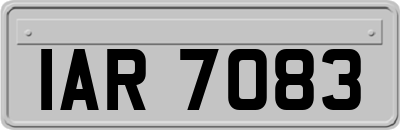 IAR 7083